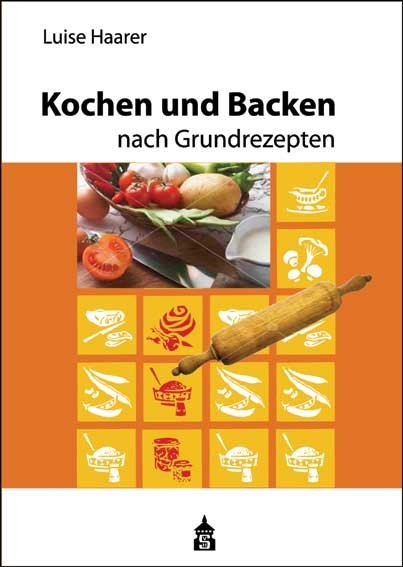 Luise Haarer

Kochen und Backen
nach Grundrezepten